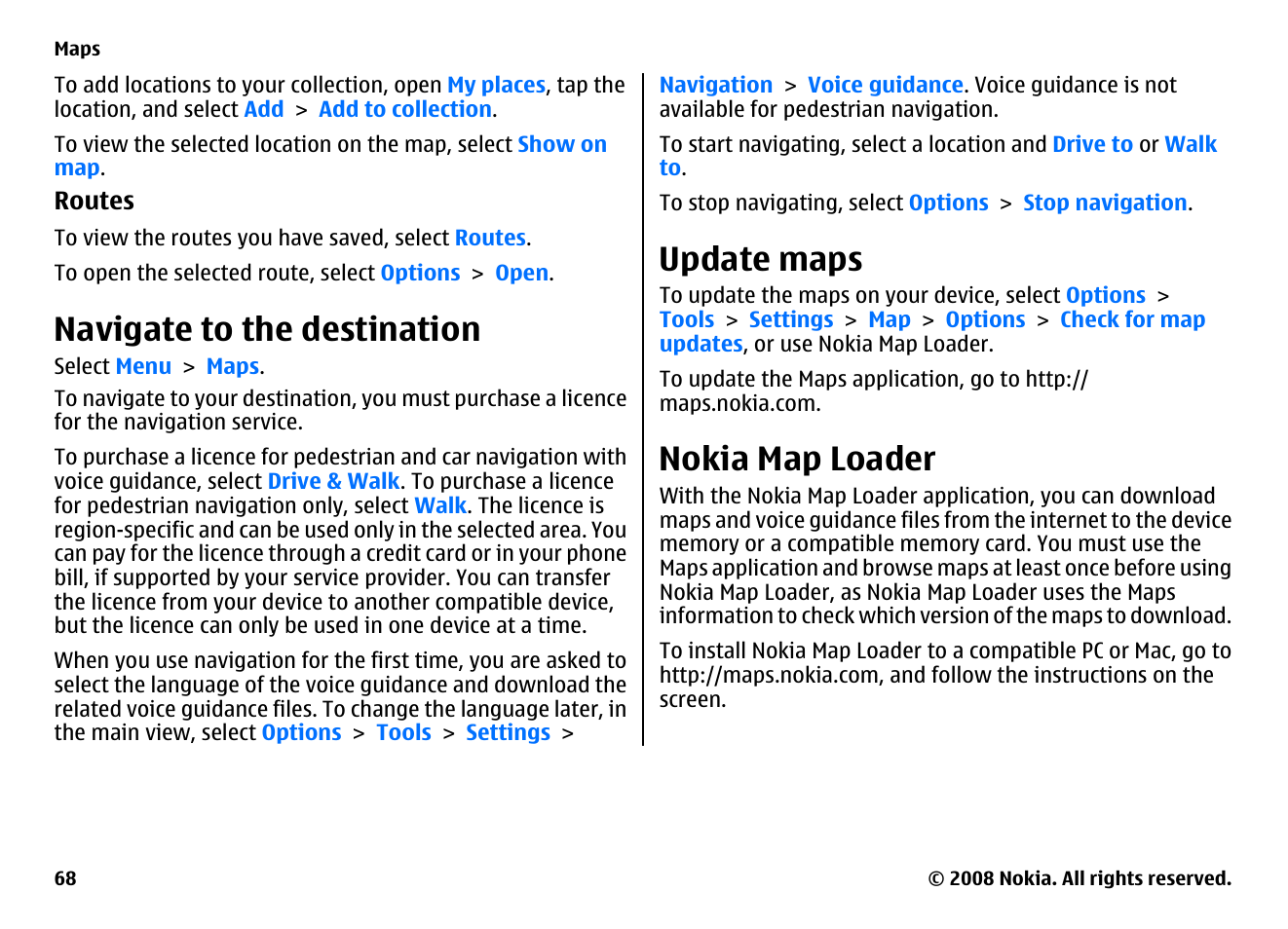 Maps

To add locations to your collection, open My places, tap the location, and select Add > Add to collection.

To view the selected location on the map, select Show on map.

Routes

To view the routes you have saved, select Routes.

To open the selected route, select Options > Open.

Navigate to the destination

Select Menu > Maps.

To navigate to your destination, you must purchase a licence for the navigation service.

To purchase a licence for pedestrian and car navigation with voice guidance, select Drive & Walk. To purchase a licence for pedestrian navigation only, select Walk. The licence is region-specific and can be used only in the selected area. You can pay for the licence through a credit card or in your phone bill, if supported by your service provider. You can transfer the licence from your device to another compatible device, but the licence can only be used in one device at a time.

When you use navigation for the first time, you are asked to select the language of the voice guidance and download the related voice guidance files. To change the language later, in the main view, select Options > Tools > Settings > Navigation > Voice guidance. Voice guidance is not available for pedestrian navigation.

To start navigating, select a location and Drive to or Walk to.

To stop navigating, select Options > Stop navigation.

Update maps

To update the maps on your device, select Options > Tools > Settings > Map > Options > Check for map updates, or use Nokia Map Loader.

To update the Maps application, go to http://maps.nokia.com.

Nokia Map Loader

With the Nokia Map Loader application, you can download maps and voice guidance files from the internet to the device memory or a compatible memory card. You must use the Maps application and browse maps at least once before using Nokia Map Loader, as Nokia Map Loader uses the Maps information to check which version of the maps to download.

To install Nokia Map Loader to a compatible PC or Mac, go to http://maps.nokia.com, and follow the instructions on the screen.

68

© 2008 Nokia. All rights reserved.